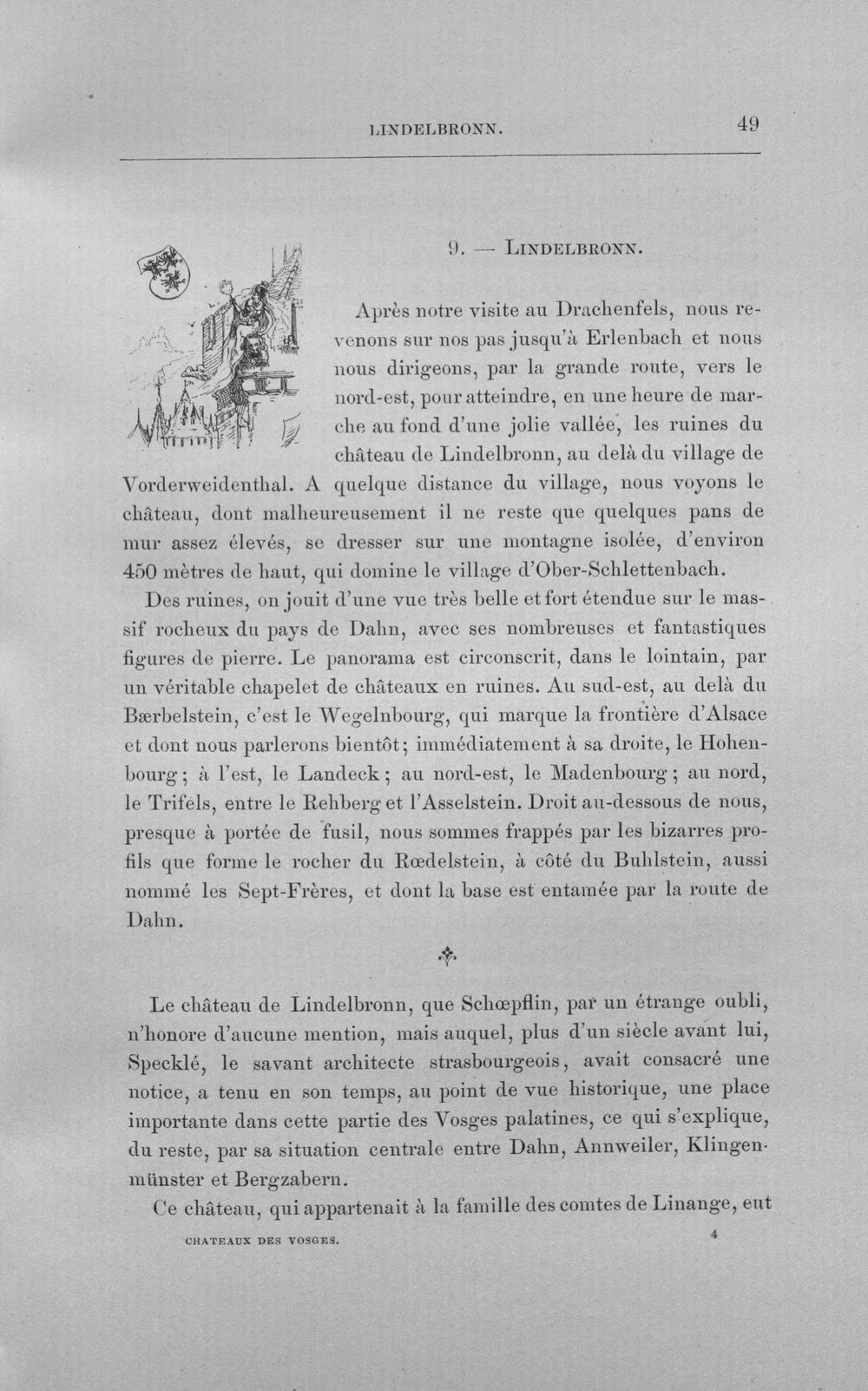 LINDELBRONN. 49

9. — LINDELBRONN.

Après notre visite au Drachenfels, nous revenons sur nos pas jusqu'à Erlenbach et nous nous dirigeons, par la grande route, vers le nord-est, pour atteindre, en une heure de marche au fond d'une jolie vallée, les ruines du château de Lindelbronn, au delà du village de Vorderweidenthal. A quelque distance du village, nous voyons le château, dont malheureusement il ne reste que quelques pans de mur assez élevés, se dresser sur une montagne isolée, d'environ 450 mètres de haut, qui domine le village d'Ober-Schlettenbach.

Des ruines, on jouit d'une vue très belle et fort étendue sur le massif rocheux du pays de Dahn, avec ses nombreuses et fantastiques figures de pierre. Le panorama est circonscrit, dans le lointain, par un véritable chapelet de châteaux en ruines. Au sud-est, au delà du Bærbelstein, c'est le Wegelnbourg, qui marque la frontière d'Alsace et dont nous parlerons bientôt; immédiatement à sa droite, le Hohenbourg; à l'est, le Landeck; au nord-est, le Madenbourg; au nord, le Trifels, entre le Rehberg et l'Asselstein. Droit au-dessous de nous, presque à portée de fusil, nous sommes frappés par les bizarres profils que forme le rocher du Rœdelstein, à côté du Buhlstein, aussi nommé les Sept-Frères, et dont la base est entamée par la route de Dahn.

Le château de Lindelbronn, que Schœpflin, par un étrange oubli, n'honore d'aucune mention, mais auquel, plus d'un siècle avant lui, Specklé, le savant architecte strasbourgeois, avait consacré une notice, a tenu en son temps, au point de vue historique, une place importante dans cette partie des Vosges palatines, ce qui s'explique, du reste, par sa situation centrale entre Dahn, Annweiler, Klingenmünster et Bergzabern.

Ce château, qui appartenait à la famille des comtes de Linange, eut

CHATEAUX DES VOSGES. 4